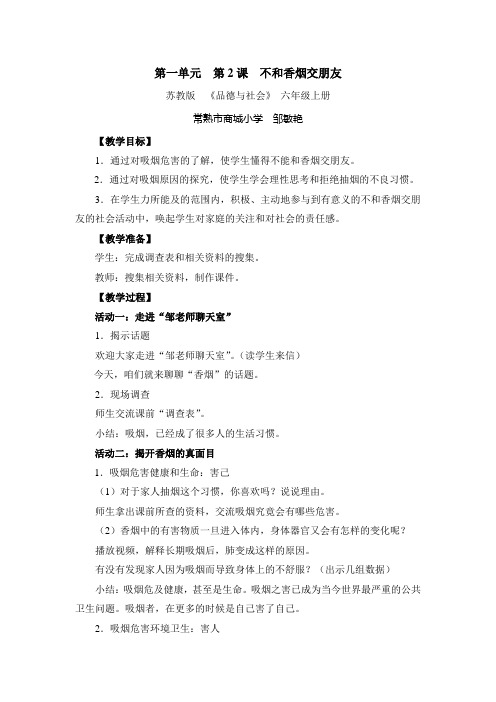 第一单元　第 2 课　不和香烟交朋友

苏教版　《品德与社会》 六年级上册

常熟市商城小学　邹敏艳

【教学目标】

1．通过对吸烟危害的了解，使学生懂得不能和香烟交朋友。

2．通过对吸烟原因的探究，使学生学会理性思考和拒绝抽烟的不良习惯。

3．在学生力所能及的范围内，积极、主动地参与到有意义的不和香烟交朋友的社会活动中，唤起学生对家庭的关注和对社会的责任感。

【教学准备】

学生：完成调查表和相关资料的搜集。

教师：搜集相关资料，制作课件。

【教学过程】

活动一：走进“邹老师聊天室”

1．揭示话题

欢迎大家走进“邹老师聊天室”。（读学生来信）

今天，咱们就来聊聊“香烟”的话题。

2．现场调查

师生交流课前“调查表”。

小结：吸烟，已经成了很多人的生活习惯。

活动二：揭开香烟的真面目

1．吸烟危害健康和生命：害己

（1）对于家人抽烟这个习惯，你喜欢吗？说说理由。

师生拿出课前所查的资料，交流吸烟究竟会有哪些危害。

（2）香烟中的有害物质一旦进入体内，身体器官又会有怎样的变化呢？

播放视频，解释长期吸烟后，肺变成这样的原因。

有没有发现家人因为吸烟而导致身体上的不舒服？（出示几组数据）

小结：吸烟危及健康，甚至是生命。吸烟之害已成为当今世界最严重的公共卫生问题。吸烟者，在更多的时候是自己害了自己。

2．吸烟危害环境卫生：害人